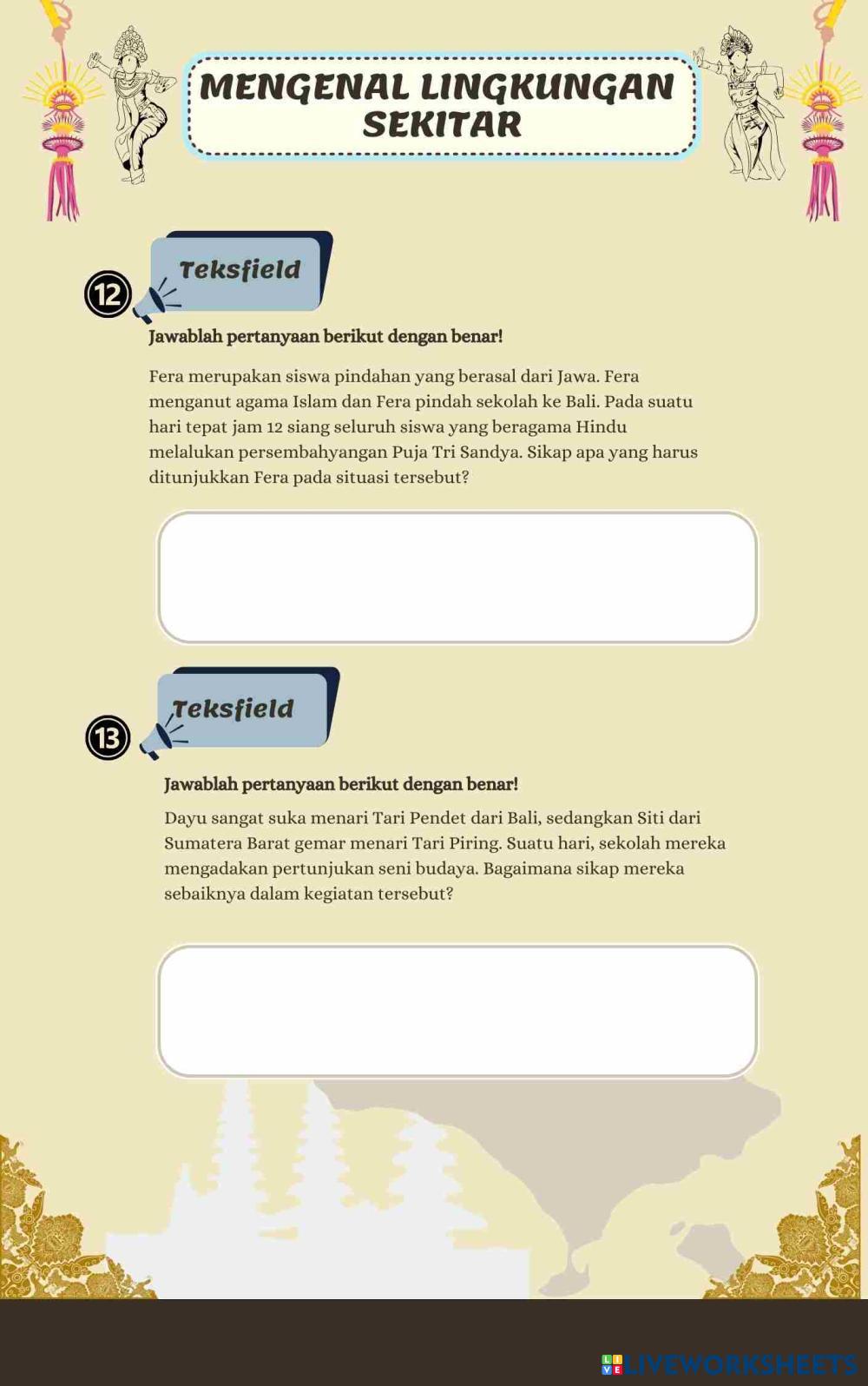 MENGENAL LINGKUNGAN SEKITAR

12

Teksfield

Jawablah pertanyaan berikut dengan benar!

Fera merupakan siswa pindahan yang berasal dari Jawa. Fera menganut agama Islam dan Fera pindah sekolah ke Bali. Pada suatu hari tepat jam 12 siang seluruh siswa yang beragama Hindu melalukan persembahyangan Puja Tri Sandya. Sikap apa yang harus ditunjukkan Fera pada situasi tersebut?

13

Teksfield

Jawablah pertanyaan berikut dengan benar!

Dayu sangat suka menari Tari Pendet dari Bali, sedangkan Siti dari Sumatera Barat gemar menari Tari Piring. Suatu hari, sekolah mereka mengadakan pertunjukan seni budaya. Bagaimana sikap mereka sebaiknya dalam kegiatan tersebut?

LIVEWORKSHEETS